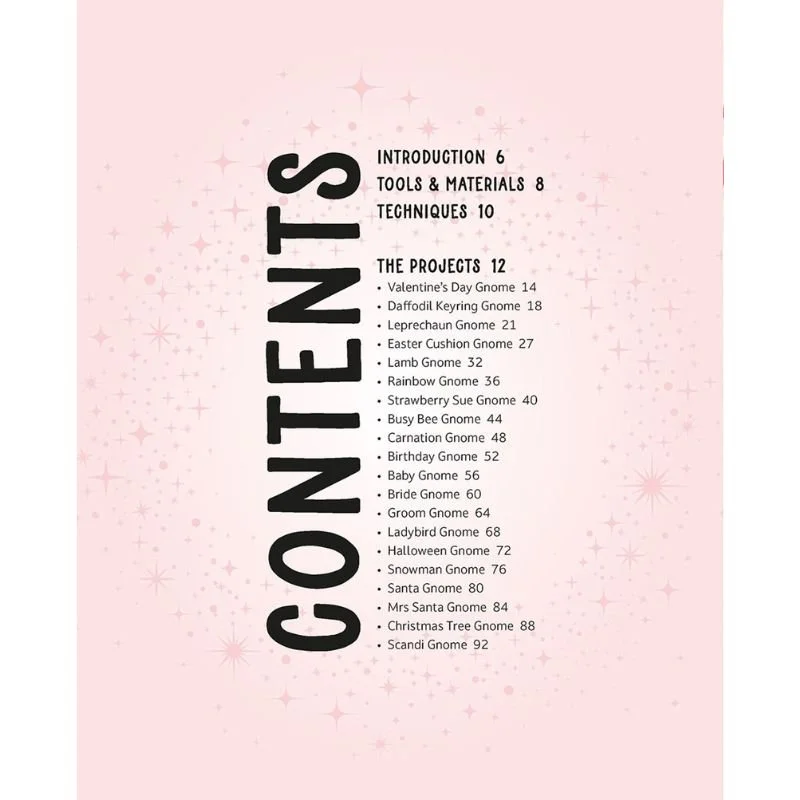 CONTENTS

INTRODUCTION 6
TOOLS & MATERIALS 8
TECHNIQUES 10

THE PROJECTS 12
• Valentine's Day Gnome 14
• Daffodil Keyring Gnome 18
• Leprechaun Gnome 21
• Easter Cushion Gnome 27
• Lamb Gnome 32
• Rainbow Gnome 36
• Strawberry Sue Gnome 40
• Busy Bee Gnome 44
• Carnation Gnome 48
• Birthday Gnome 52
• Baby Gnome 56
• Bride Gnome 60
• Groom Gnome 64
• Ladybird Gnome 68
• Halloween Gnome 72
• Snowman Gnome 76
• Santa Gnome 80
• Mrs Santa Gnome 84
• Christmas Tree Gnome 88
• Scandi Gnome 92